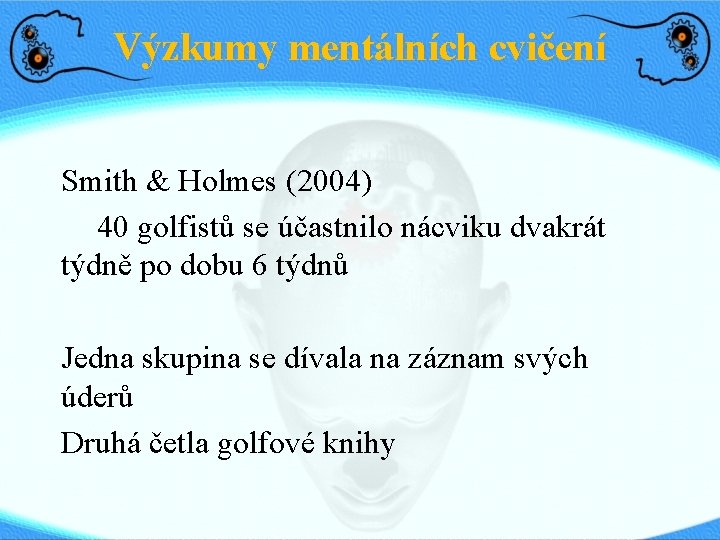 Výzkumy mentálních cvičení

Smith & Holmes (2004)

40 golfistů se účastnilo nácviku dvakrát týdně po dobu 6 týdnů

Jedna skupina se dívala na záznam svých úderů

Druhá četla golfové knihy